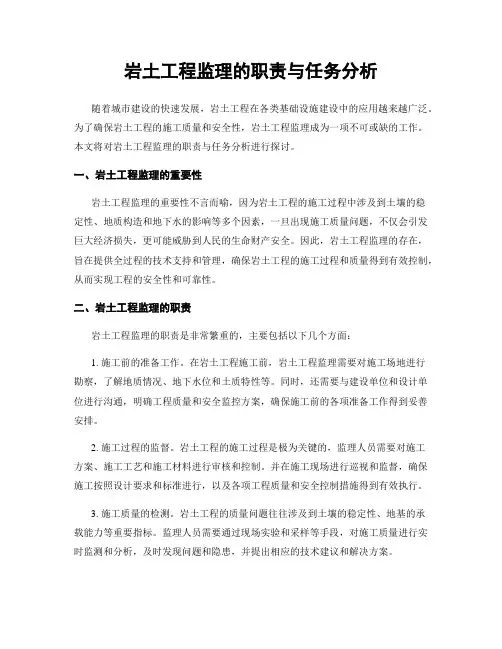 岩土工程监理的职责与任务分析

随着城市建设的快速发展，岩土工程在各类基础设施建设中的应用越来越广泛。为了确保岩土工程的施工质量和安全性，岩土工程监理成为一项不可或缺的工作。本文将对岩土工程监理的职责与任务分析进行探讨。

一、岩土工程监理的重要性

岩土工程监理的重要性不言而喻，因为岩土工程的施工过程中涉及到土壤的稳定性、地质构造和地下水的影响等多个因素，一旦出现施工质量问题，不仅会引发巨大经济损失，更可能威胁到人民的生命财产安全。因此，岩土工程监理的存在，旨在提供全过程的技术支持和管理，确保岩土工程的施工过程和质量得到有效控制，从而实现工程的安全性和可靠性。

二、岩土工程监理的职责

岩土工程监理的职责是非常繁重的，主要包括以下几个方面：

1. 施工前的准备工作。在岩土工程施工前，岩土工程监理需要对施工场地进行勘察，了解地质情况、地下水位和土质特性等。同时，还需要与建设单位和设计单位进行沟通，明确工程质量和安全监控方案，确保施工前的各项准备工作得到妥善安排。

2. 施工过程的监督。岩土工程的施工过程是极为关键的，监理人员需要对施工方案、施工工艺和施工材料进行审核和控制，并在施工现场进行巡视和监督，确保施工按照设计要求和标准进行，以及各项工程质量和安全控制措施得到有效执行。

3. 施工质量的检测。岩土工程的质量问题往往涉及到土壤的稳定性、地基的承载能力等重要指标。监理人员需要通过现场实验和采样等手段，对施工质量进行实时监测和分析，及时发现问题和隐患，并提出相应的技术建议和解决方案。